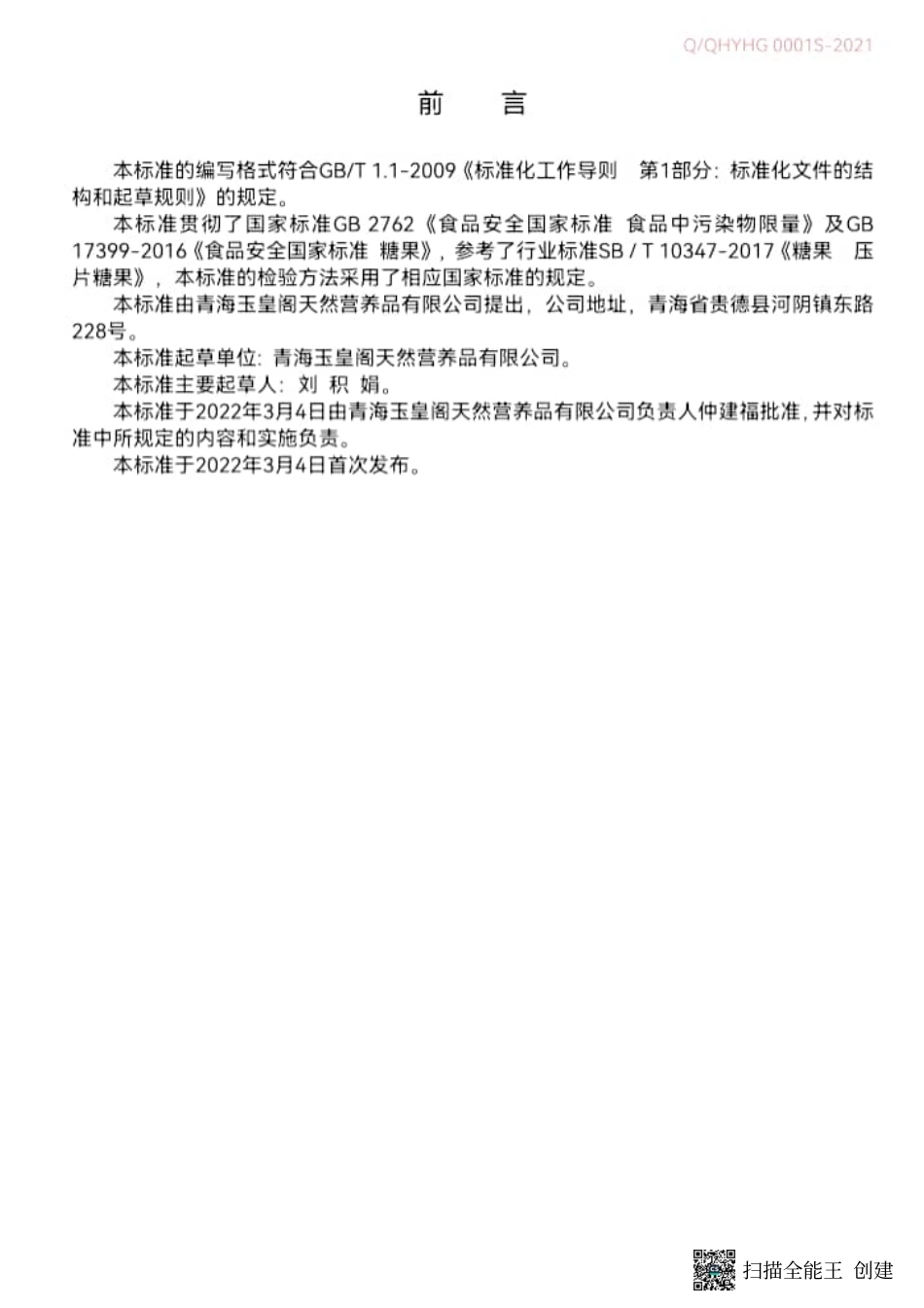 Q/QHYHG 0001S-2021

前　言

本标准的编写格式符合GB/T 1.1-2009《标准化工作导则　第1部分：标准化文件的结构和起草规则》的规定。

本标准贯彻了国家标准GB 2762《食品安全国家标准　食品中污染物限量》及GB 17399-2016《食品安全国家标准　糖果》，参考了行业标准SB / T 10347-2017《糖果　压片糖果》，本标准的检验方法采用了相应国家标准的规定。

本标准由青海玉皇阁天然营养品有限公司提出，公司地址，青海省贵德县河阴镇东路228号。

本标准起草单位：青海玉皇阁天然营养品有限公司。

本标准主要起草人：刘 积 娟。

本标准于2022年3月4日由青海玉皇阁天然营养品有限公司负责人仲建福批准，并对标准中所规定的内容和实施负责。

本标准于2022年3月4日首次发布。

扫描全能王 创建